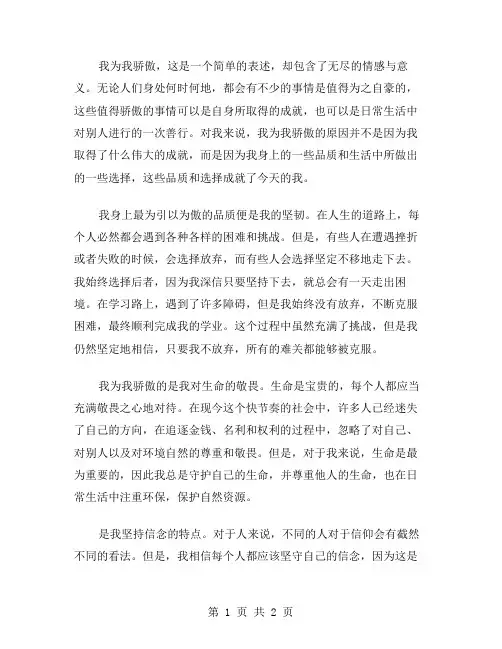 我为我骄傲，这是一个简单的表述，却包含了无尽的情感与意义。无论人们身处何时何地，都会有不少的事情是值得为之自豪的，这些值得骄傲的事情可以是自身所取得的成就，也可以是日常生活中对别人进行的一次善行。对我来说，我为我骄傲的原因并不是因为我取得了什么伟大的成就，而是因为我身上的一些品质和生活中所做出的一些选择，这些品质和选择成就了今天的我。

我身上最为引以为傲的品质便是我的坚韧。在人生的道路上，每个人必然都会遇到各种各样的困难和挑战。但是，有些人在遭遇挫折或者失败的时候，会选择放弃，而有些人会选择坚定不移地走下去。我始终选择后者，因为我深信只要坚持下去，就总会有一天走出困境。在学习路上，遇到了许多障碍，但是我始终没有放弃，不断克服困难，最终顺利完成我的学业。这个过程中虽然充满了挑战，但是我仍然坚定地相信，只要我不放弃，所有的难关都能够被克服。

我为我骄傲的是我对生命的敬畏。生命是宝贵的，每个人都应当充满敬畏之心地对待。在现今这个快节奏的社会中，许多人已经迷失了自己的方向，在追逐金钱、名利和权利的过程中，忽略了对自己、对别人以及对环境自然的尊重和敬畏。但是，对于我来说，生命是最为重要的，因此我总是守护自己的生命，并尊重他人的生命，也在日常生活中注重环保，保护自然资源。

是我坚持信念的特点。对于人来说，不同的人对于信仰会有截然不同的看法。但是，我相信每个人都应该坚守自己的信念，因为这是

第 1 页 共 2 页